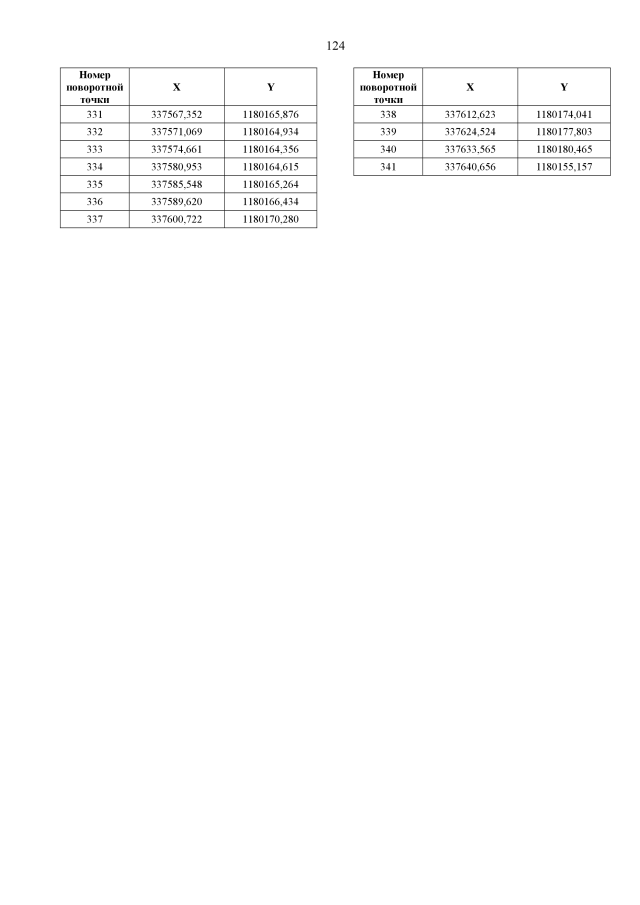 124

| Номер поворотной точки | X | Y |
|---|---|---|
| 331 | 337567,352 | 1180165,876 |
| 332 | 337571,069 | 1180164,934 |
| 333 | 337574,661 | 1180164,356 |
| 334 | 337580,953 | 1180164,615 |
| 335 | 337585,548 | 1180165,264 |
| 336 | 337589,620 | 1180166,434 |
| 337 | 337600,722 | 1180170,280 |

| Номер поворотной точки | X | Y |
|---|---|---|
| 338 | 337612,623 | 1180174,041 |
| 339 | 337624,524 | 1180177,803 |
| 340 | 337633,565 | 1180180,465 |
| 341 | 337640,656 | 1180155,157 |